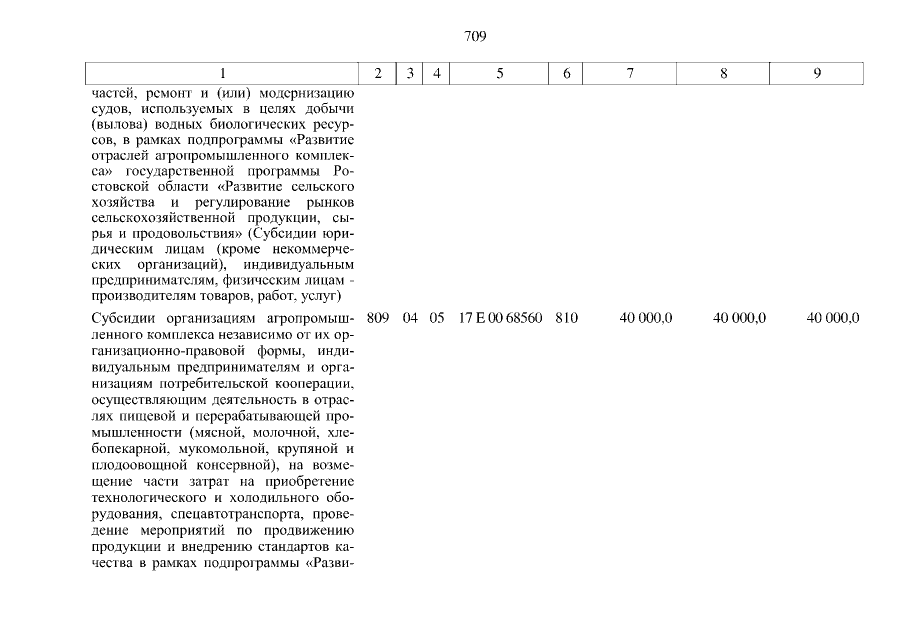 709

| 1 | 2 | 3 | 4 | 5 | 6 | 7 | 8 | 9 |
|---|---|---|---|---|---|---|---|---|
| частей, ремонт и (или) модернизацию судов, используемых в целях добычи (вылова) водных биологических ресурсов, в рамках подпрограммы «Развитие отраслей агропромышленного комплекса» государственной программы Ростовской области «Развитие сельского хозяйства и регулирование рынков сельскохозяйственной продукции, сырья и продовольствия» (Субсидии юридическим лицам (кроме некоммерческих организаций), индивидуальным предпринимателям, физическим лицам - производителям товаров, работ, услуг) | | | | | | | | |
| Субсидии организациям агропромышленного комплекса независимо от их организационно-правовой формы, индивидуальным предпринимателям и организациям потребительской кооперации, осуществляющим деятельность в отраслях пищевой и перерабатывающей промышленности (мясной, молочной, хлебопекарной, мукомольной, крупяной и плодоовощной консервной), на возмещение части затрат на приобретение технологического и холодильного оборудования, спецавтотранспорта, проведение мероприятий по продвижению продукции и внедрению стандартов качества в рамках подпрограммы «Разви- | 809 | 04 | 05 | 17 Е 00 68560 | 810 | 40 000,0 | 40 000,0 | 40 000,0 |